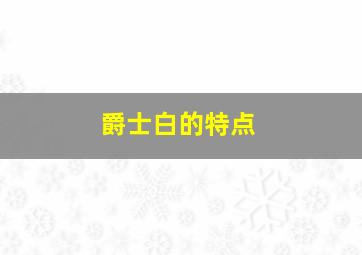 爵士白的特点